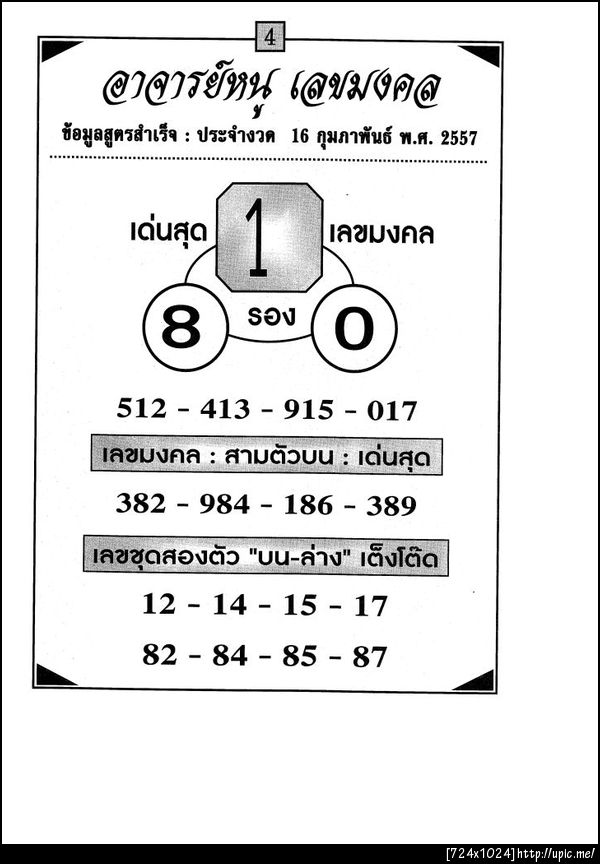 4

อาจารย์หนู เลขมงคล

ข้อมูลสูตรสำเร็จ : ประจำงวด 16 กุมภาพันธ์ พ.ศ. 2557

เด่นสุด

1

เลขมงคล

8

รอง

0

512 - 413 - 915 - 017

เลขมงคล : สามตัวบน : เด่นสุด

382 - 984 - 186 - 389

เลขชุดสองตัว "บน-ล่าง" เต็งโต๊ด

12 - 14 - 15 - 17

82 - 84 - 85 - 87

[724x1024] http://upic.me/